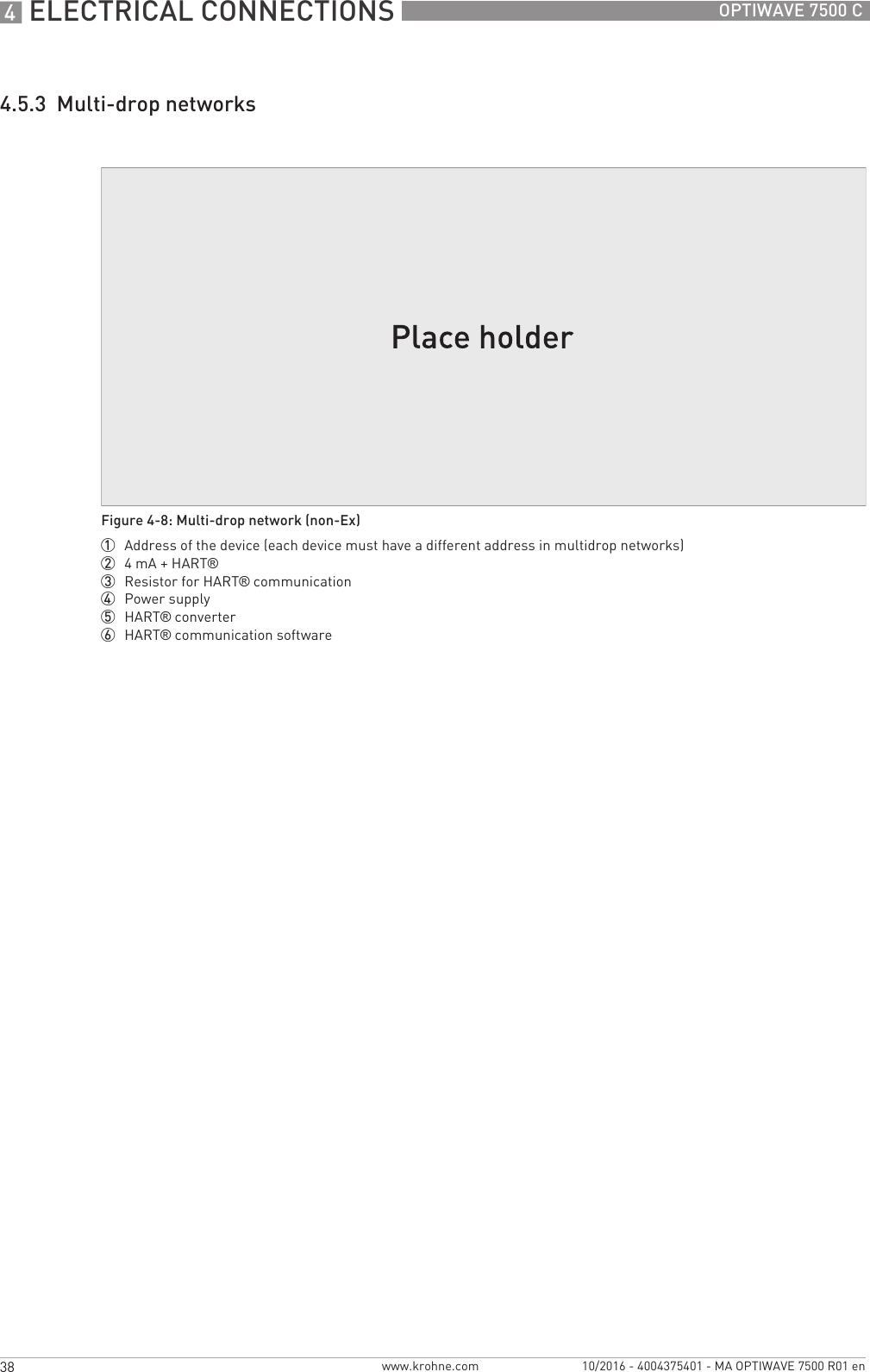 4 ELECTRICAL CONNECTIONS OPTIWAVE 7500 C

4.5.3 Multi-drop networks

Place holder

Figure 4-8: Multi-drop network (non-Ex)

1 Address of the device (each device must have a different address in multidrop networks)
2 4 mA + HART®
3 Resistor for HART® communication
4 Power supply
5 HART® converter
6 HART® communication software

38 www.krohne.com 10/2016 - 4004375401 - MA OPTIWAVE 7500 R01 en